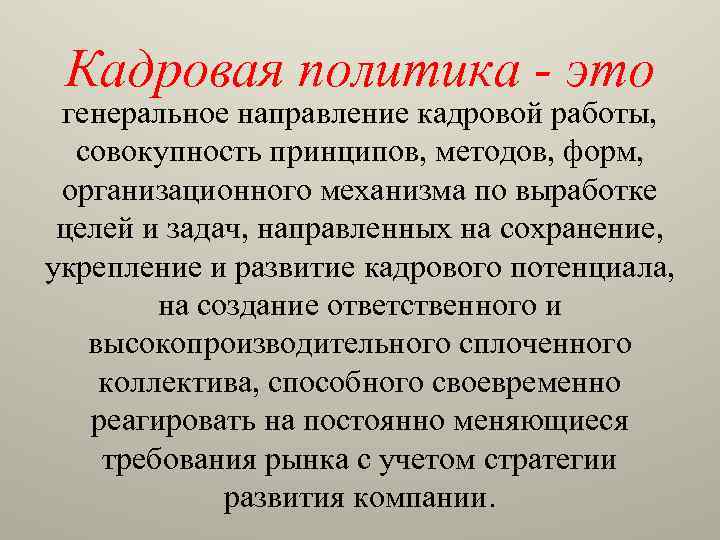 Кадровая политика - это

генеральное направление кадровой работы, совокупность принципов, методов, форм, организационного механизма по выработке целей и задач, направленных на сохранение, укрепление и развитие кадрового потенциала, на создание ответственного и высокопроизводительного сплоченного коллектива, способного своевременно реагировать на постоянно меняющиеся требования рынка с учетом стратегии развития компании.